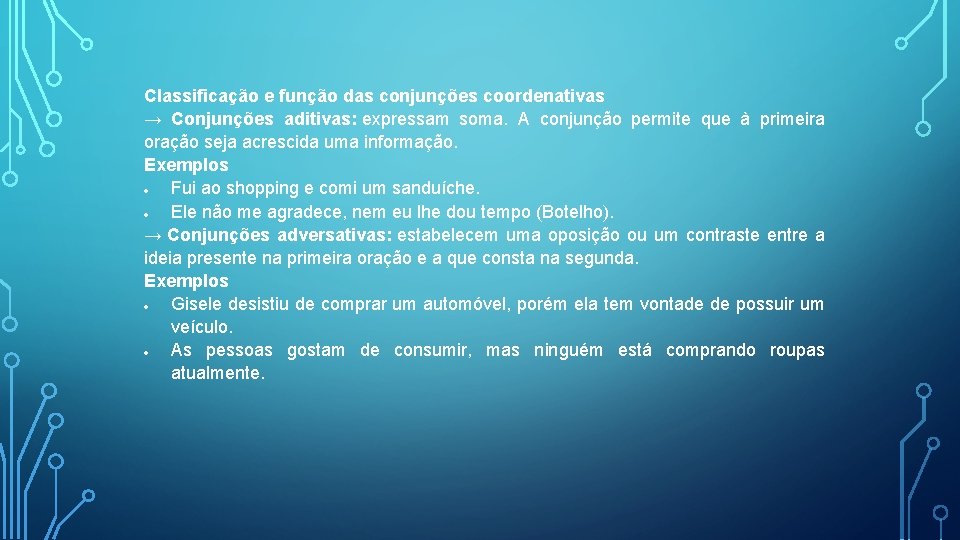 Classificação e função das conjunções coordenativas
→ Conjunções aditivas: expressam soma. A conjunção permite que à primeira oração seja acrescida uma informação.
Exemplos
• Fui ao shopping e comi um sanduíche.
• Ele não me agradece, nem eu lhe dou tempo (Botelho).
→ Conjunções adversativas: estabelecem uma oposição ou um contraste entre a ideia presente na primeira oração e a que consta na segunda.
Exemplos
• Gisele desistiu de comprar um automóvel, porém ela tem vontade de possuir um veículo.
• As pessoas gostam de consumir, mas ninguém está comprando roupas atualmente.